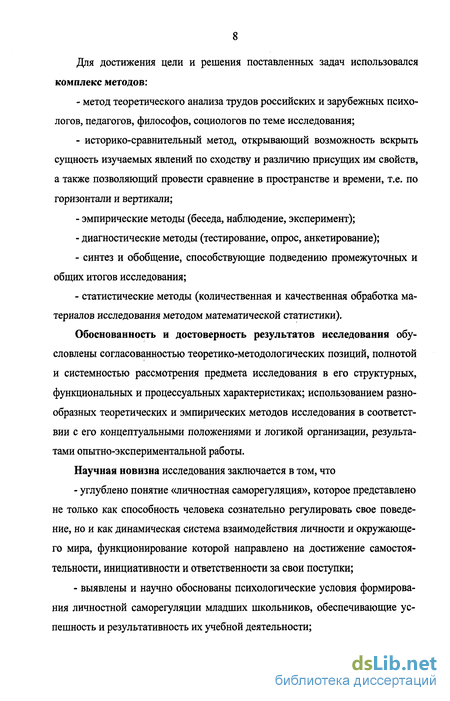 8

Для достижения цели и решения поставленных задач использовался комплекс методов:

- метод теоретического анализа трудов российских и зарубежных психологов, педагогов, философов, социологов по теме исследования;

- историко-сравнительный метод, открывающий возможность вскрыть сущность изучаемых явлений по сходству и различию присущих им свойств, а также позволяющий провести сравнение в пространстве и времени, т.е. по горизонтали и вертикали;

- эмпирические методы (беседа, наблюдение, эксперимент);

- диагностические методы (тестирование, опрос, анкетирование);

- синтез и обобщение, способствующие подведению промежуточных и общих итогов исследования;

- статистические методы (количественная и качественная обработка материалов исследования методом математической статистики).

Обоснованность и достоверность результатов исследования обусловлены согласованностью теоретико-методологических позиций, полнотой и системностью рассмотрения предмета исследования в его структурных, функциональных и процессуальных характеристиках; использованием разнообразных теоретических и эмпирических методов исследования в соответствии с его концептуальными положениями и логикой организации, результатами опытно-экспериментальной работы.

Научная новизна исследования заключается в том, что

- углублено понятие «личностная саморегуляция», которое представлено не только как способность человека сознательно регулировать свое поведение, но и как динамическая система взаимодействия личности и окружающего мира, функционирование которой направлено на достижение самостоятельности, инициативности и ответственности за свои поступки;

- выявлены и научно обоснованы психологические условия формирования личностной саморегуляции младших школьников, обеспечивающие успешность и результативность их учебной деятельности;

dsLib.net
библиотека диссертаций